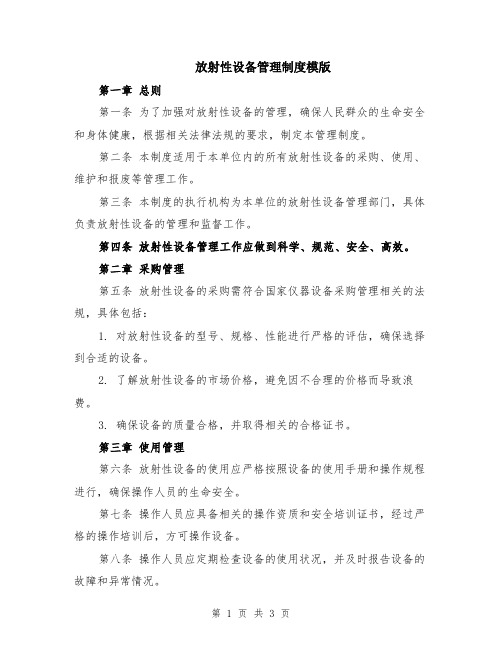 放射性设备管理制度模版

第一章 总则

第一条 为了加强对放射性设备的管理，确保人民群众的生命安全和身体健康，根据相关法律法规的要求，制定本管理制度。

第二条 本制度适用于本单位内的所有放射性设备的采购、使用、维护和报废等管理工作。

第三条 本制度的执行机构为本单位的放射性设备管理部门，具体负责放射性设备的管理和监督工作。

第四条 放射性设备管理工作应做到科学、规范、安全、高效。

第二章 采购管理

第五条 放射性设备的采购需符合国家仪器设备采购管理相关的法规，具体包括：

1. 对放射性设备的型号、规格、性能进行严格的评估，确保选择到合适的设备。

2. 了解放射性设备的市场价格，避免因不合理的价格而导致浪费。

3. 确保设备的质量合格，并取得相关的合格证书。

第三章 使用管理

第六条 放射性设备的使用应严格按照设备的使用手册和操作规程进行，确保操作人员的生命安全。

第七条 操作人员应具备相关的操作资质和安全培训证书，经过严格的操作培训后，方可操作设备。

第八条 操作人员应定期检查设备的使用状况，并及时报告设备的故障和异常情况。

第 1 页 共 3 页